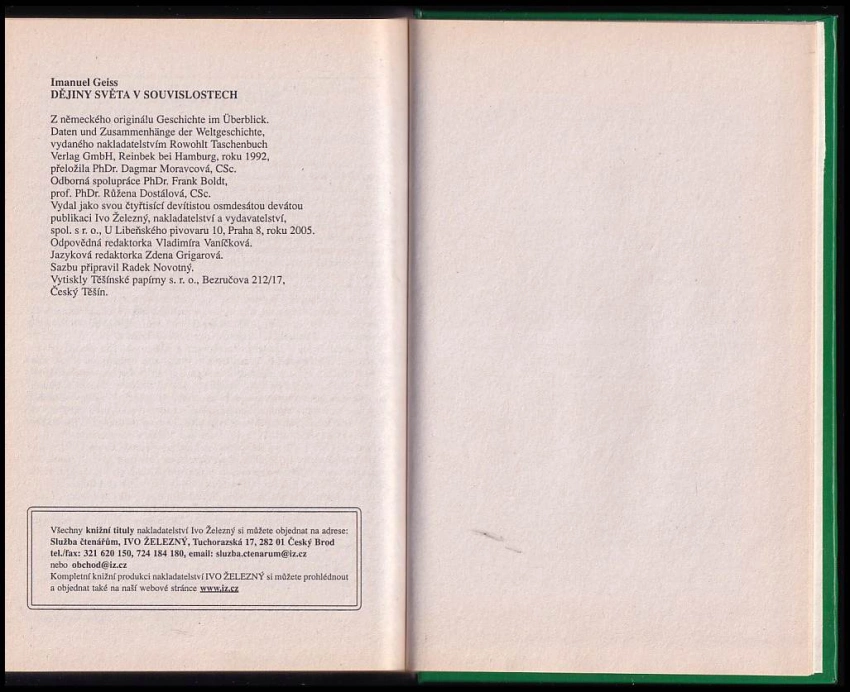 Imanuel Geiss
DĚJINY SVĚTA V SOUVISLOSTECH

Z německého originálu Geschichte im Überblick. Daten und Zusammenhänge der Weltgeschichte, vydaného nakladatelstvím Rowohlt Taschenbuch Verlag GmbH, Reinbek bei Hamburg, roku 1992, přeložila PhDr. Dagmar Moravcová, CSc. Odborná spolupráce PhDr. Frank Boldt, prof. PhDr. Růžena Dostálová, CSc. Vydal jako svou čtyřtisící devítistou osmdesátou devátou publikaci Ivo Železný, nakladatelství a vydavatelství, spol. s r. o., U Libeňského pivovaru 10, Praha 8, roku 2005. Odpovědná redaktorka Vladimíra Vaníčková. Jazyková redaktorka Zdena Grigarová. Sazbu připravil Radek Novotný. Vytiskly Těšínské papírny s. r. o., Bezručova 212/17, Český Těšín.

Všechny knižní tituly nakladatelství Ivo Železný si můžete objednat na adrese:
Služba čtenářům, IVO ŽELEZNÝ, Tuchorazská 17, 282 01 Český Brod
tel./fax: 321 620 150, 724 184 180, email: sluzba.ctenarum@iz.cz
nebo obchod@iz.cz
Kompletní knižní produkci nakladatelství IVO ŽELEZNÝ si můžete prohlédnout a objednat také na naší webové stránce www.iz.cz